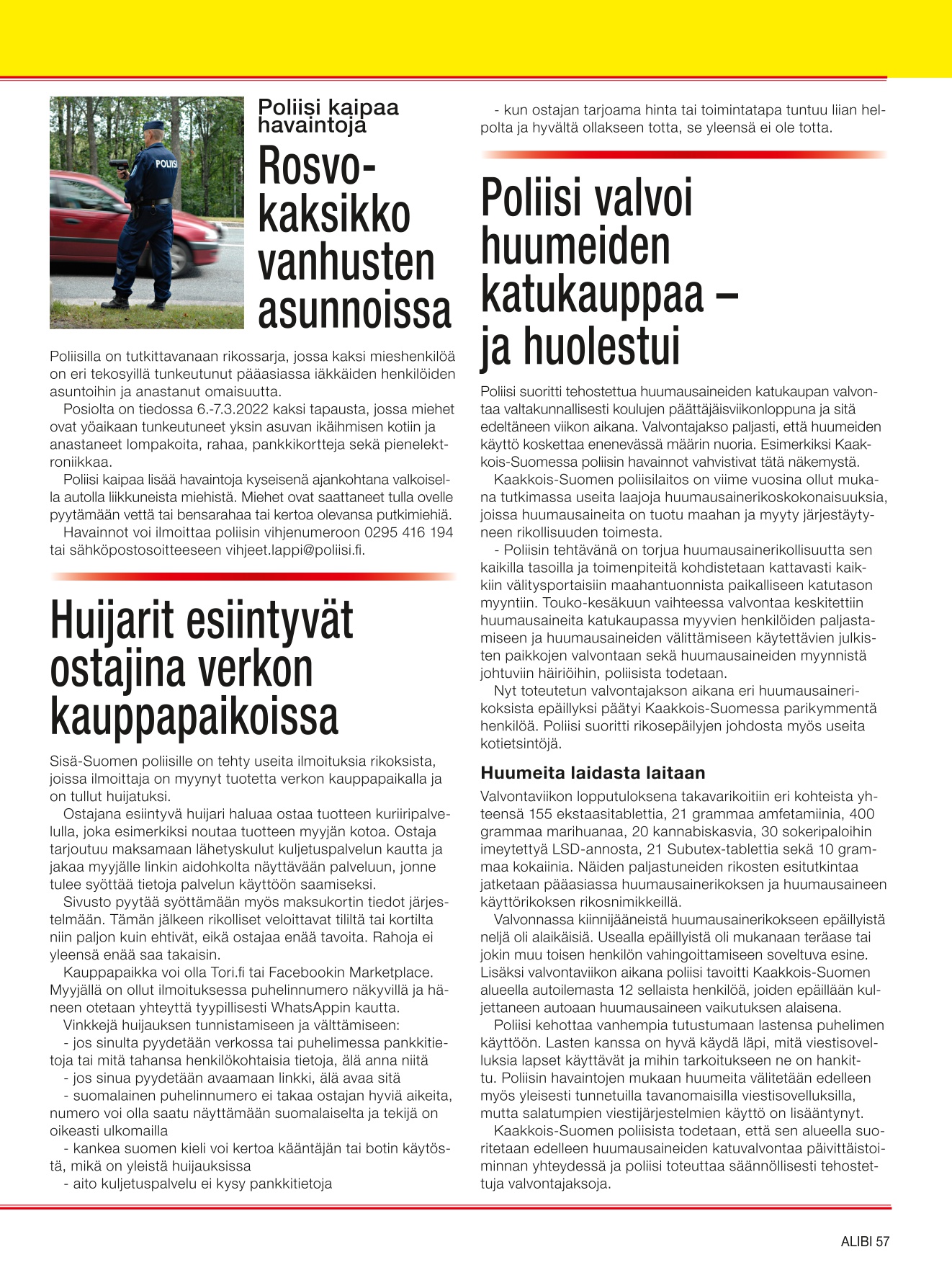 POLIISI

Poliisi kaipaa havaintoja

Rosvokaksikko vanhusten asunnoissa

Poliisilla on tutkittavanaan rikossarja, jossa kaksi mieshenkilöä on eri tekosyillä tunkeutunut pääasiassa iäkkäiden henkilöiden asuntoihin ja anastanut omaisuutta.

Posiolta on tiedossa 6.-7.3.2022 kaksi tapausta, jossa miehet ovat yöaikaan tunkeutuneet yksin asuvan ikäihmisen kotiin ja anastaneet lompakoita, rahaa, pankkikortteja sekä pienelektroniikkaa.

Poliisi kaipaa lisää havaintoja kyseisenä ajankohtana valkoisella autolla liikkuneista miehistä. Miehet ovat saattaneet tulla ovelle pyytämään vettä tai bensarahaa tai kertoa olevansa putkimiehiä.

Havainnot voi ilmoittaa poliisin vihjenumeroon 0295 416 194 tai sähköpostosoitteeseen vihjeet.lappi@poliisi.fi.

Huijarit esiintyvät ostajina verkon kauppapaikoissa

Sisä-Suomen poliisille on tehty useita ilmoituksia rikoksista, joissa ilmoittaja on myynyt tuotetta verkon kauppapaikalla ja on tullut huijatuksi.

Ostajana esiintyvä huijari haluaa ostaa tuotteen kuriiripalvelulla, joka esimerkiksi noutaa tuotteen myyjän kotoa. Ostaja tarjoutuu maksamaan lähetyskulut kuljetuspalvelun kautta ja jakaa myyjälle linkin aidohkolta näyttävään palveluun, jonne tulee syöttää tietoja palvelun käyttöön saamiseksi.

Sivusto pyytää syöttämään myös maksukortin tiedot järjestelmään. Tämän jälkeen rikolliset veloittavat tililtä tai kortilta niin paljon kuin ehtivät, eikä ostajaa enää tavoita. Rahoja ei yleensä enää saa takaisin.

Kauppapaikka voi olla Tori.fi tai Facebookin Marketplace. Myyjällä on ollut ilmoituksessa puhelinnumero näkyvillä ja häneen otetaan yhteyttä tyypillisesti WhatsAppin kautta.

Vinkkejä huijauksen tunnistamiseen ja välttämiseen:
- jos sinulta pyydetään verkossa tai puhelimessa pankkitietoja tai mitä tahansa henkilökohtaisia tietoja, älä anna niitä
- jos sinua pyydetään avaamaan linkki, älä avaa sitä
- suomalainen puhelinnumero ei takaa ostajan hyviä aikeita, numero voi olla saatu näyttämään suomalaiselta ja tekijä on oikeasti ulkomailla
- kankea suomen kieli voi kertoa kääntäjän tai botin käytöstä, mikä on yleistä huijauksissa
- aito kuljetuspalvelu ei kysy pankkitietoja
- kun ostajan tarjoama hinta tai toimintatapa tuntuu liian helpolta ja hyvältä ollakseen totta, se yleensä ei ole totta.

Poliisi valvoi huumeiden katukauppaa – ja huolestui

Poliisi suoritti tehostettua huumausaineiden katukaupan valvontaa valtakunnallisesti koulujen päättäjäisviikonloppuna ja sitä edeltäneen viikon aikana. Valvontajakso paljasti, että huumeiden käyttö koskettaa enenevässä määrin nuoria. Esimerkiksi Kaakkois-Suomessa poliisin havainnot vahvistivat tätä näkemystä.

Kaakkois-Suomen poliisilaitos on viime vuosina ollut mukana tutkimassa useita laajoja huumausainerikoskokonaisuuksia, joissa huumausaineita on tuotu maahan ja myyty järjestäytyneen rikollisuuden toimesta.

- Poliisin tehtävänä on torjua huumausainerikollisuutta sen kaikilla tasoilla ja toimenpiteitä kohdistetaan kattavasti kaikkiin välitysportaisiin maahantuonnista paikalliseen katutason myyntiin. Touko-kesäkuun vaihteessa valvontaa keskitettiin huumausaineita katukaupassa myyvien henkilöiden paljastamiseen ja huumausaineiden välittämiseen käytettävien julkisten paikkojen valvontaan sekä huumausaineiden myynnistä johtuviin häiriöihin, poliisista todetaan.

Nyt toteutetun valvontajakson aikana eri huumausainerikoksista epäillyksi päätyi Kaakkois-Suomessa parikymmentä henkilöä. Poliisi suoritti rikosepäilyjen johdosta myös useita kotietsintöjä.

Huumeita laidasta laitaan

Valvontaviikon lopputuloksena takavarikoitiin eri kohteista yhteensä 155 ekstaasitablettia, 21 grammaa amfetamiinia, 400 grammaa marihuanaa, 20 kannabiskasvia, 30 sokeripaloihin imeytettyä LSD-annosta, 21 Subutex-tablettia sekä 10 grammaa kokaiinia. Näiden paljastuneiden rikosten esitutkintaa jatketaan pääasiassa huumausainerikoksen ja huumausaineen käyttörikoksen rikosnimikkeillä.

Valvonnassa kiinnijääneistä huumausainerikokseen epäillyistä neljä oli alaikäisiä. Usealla epäillyistä oli mukanaan teräase tai jokin muu toisen henkilön vahingoittamiseen soveltuva esine. Lisäksi valvontaviikon aikana poliisi tavoitti Kaakkois-Suomen alueella autoilemasta 12 sellaista henkilöä, joiden epäillään kuljettaneen autoaan huumausaineen vaikutuksen alaisena.

Poliisi kehottaa vanhempia tutustumaan lastensa puhelimen käyttöön. Lasten kanssa on hyvä käydä läpi, mitä viestisovelluksia lapset käyttävät ja mihin tarkoitukseen ne on hankittu. Poliisin havaintojen mukaan huumeita välitetään edelleen myös yleisesti tunnetuilla tavanomaisilla viestisovelluksilla, mutta salatumpien viestijärjestelmien käyttö on lisääntynyt.

Kaakkois-Suomen poliisista todetaan, että sen alueella suoritetaan edelleen huumausaineiden katuvalvontaa päivittäistoiminnan yhteydessä ja poliisi toteuttaa säännöllisesti tehostettuja valvontajaksoja.

ALIBI 57